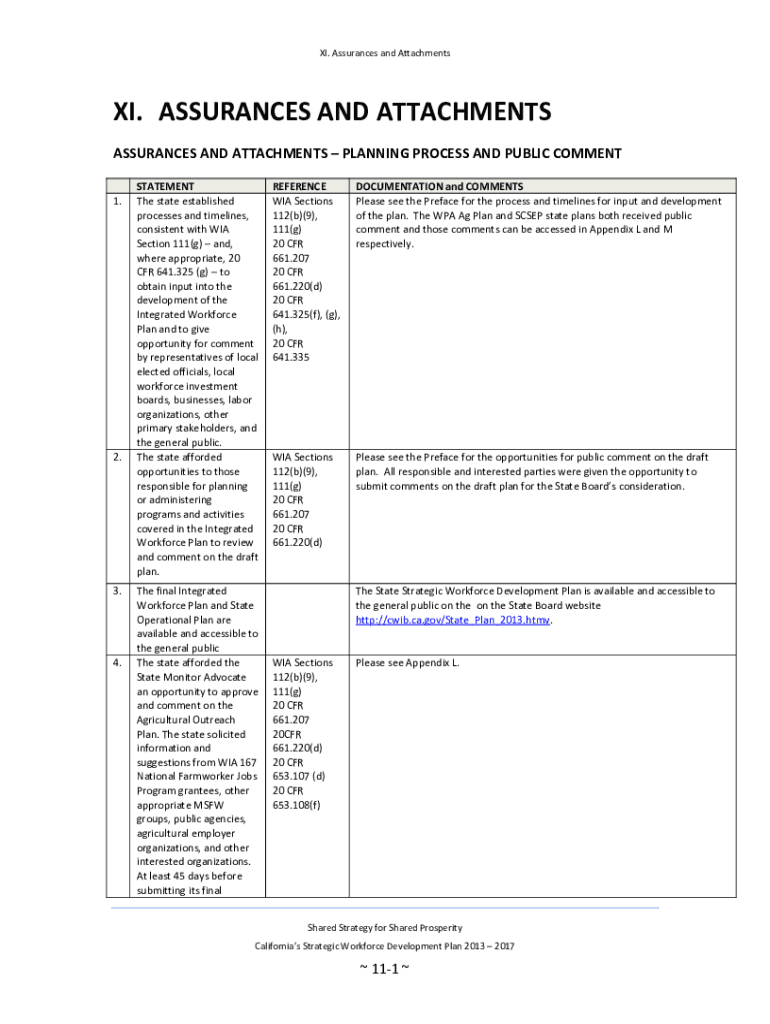 XI. Assurances and Attachments

XI. ASSURANCES AND ATTACHMENTS

ASSURANCES AND ATTACHMENTS – PLANNING PROCESS AND PUBLIC COMMENT

| | STATEMENT | REFERENCE | DOCUMENTATION and COMMENTS |
|---|---|---|---|
| 1. | The state established processes and timelines, consistent with WIA Section 111(g) – and, where appropriate, 20 CFR 641.325 (g) – to obtain input into the development of the Integrated Workforce Plan and to give opportunity for comment by representatives of local elected officials, local workforce investment boards, businesses, labor organizations, other primary stakeholders, and the general public. | WIA Sections 112(b)(9), 111(g) 20 CFR 661.207 20 CFR 661.220(d) 20 CFR 641.325(f), (g), (h), 20 CFR 641.335 | Please see the Preface for the process and timelines for input and development of the plan. The WPA Ag Plan and SCSEP state plans both received public comment and those comments can be accessed in Appendix L and M respectively. |
| 2. | The state afforded opportunities to those responsible for planning or administering programs and activities covered in the Integrated Workforce Plan to review and comment on the draft plan. | WIA Sections 112(b)(9), 111(g) 20 CFR 661.207 20 CFR 661.220(d) | Please see the Preface for the opportunities for public comment on the draft plan. All responsible and interested parties were given the opportunity to submit comments on the draft plan for the State Board's consideration. |
| 3. | The final Integrated Workforce Plan and State Operational Plan are available and accessible to the general public | | The State Strategic Workforce Development Plan is available and accessible to the general public on the on the State Board website http://cwib.ca.gov/State_Plan_2013.htmv. |
| 4. | The state afforded the State Monitor Advocate an opportunity to approve and comment on the Agricultural Outreach Plan. The state solicited information and suggestions from WIA 167 National Farmworker Jobs Program grantees, other appropriate MSFW groups, public agencies, agricultural employer organizations, and other interested organizations. At least 45 days before submitting its final | WIA Sections 112(b)(9), 111(g) 20 CFR 661.207 20CFR 661.220(d) 20 CFR 653.107 (d) 20 CFR 653.108(f) | Please see Appendix L. |

Shared Strategy for Shared Prosperity

California's Strategic Workforce Development Plan 2013 – 2017

~ 11-1 ~